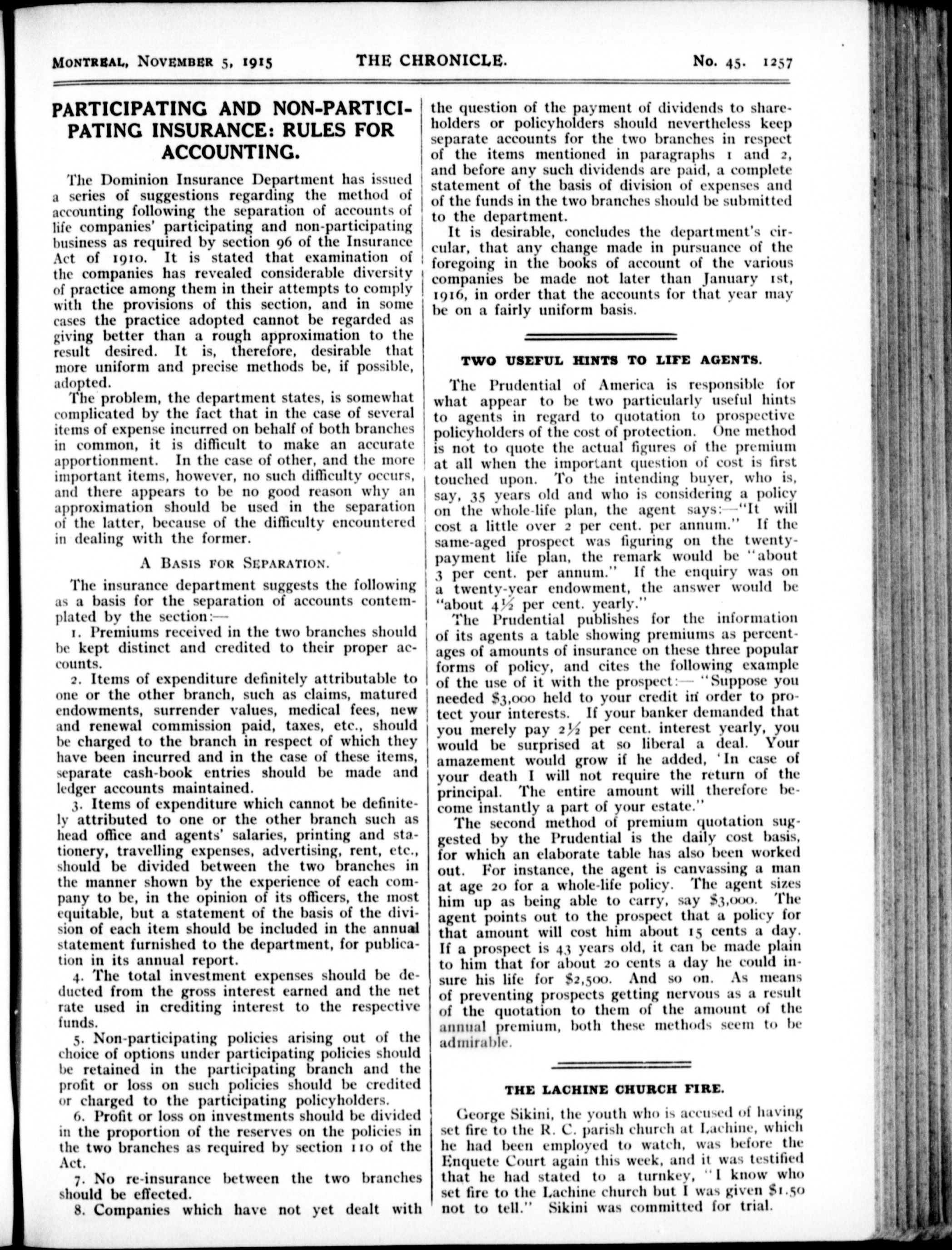 MONTREAL, NOVEMBER 5, 1915 THE CHRONICLE. No. 45. 1257

PARTICIPATING AND NON-PARTICIPATING INSURANCE: RULES FOR ACCOUNTING.

The Dominion Insurance Department has issued a series of suggestions regarding the method of accounting following the separation of accounts of life companies' participating and non-participating business as required by section 96 of the Insurance Act of 1910. It is stated that examination of the companies has revealed considerable diversity of practice among them in their attempts to comply with the provisions of this section, and in some cases the practice adopted cannot be regarded as giving better than a rough approximation to the result desired. It is, therefore, desirable that more uniform and precise methods be, if possible, adopted.

The problem, the department states, is somewhat complicated by the fact that in the case of several items of expense incurred on behalf of both branches in common, it is difficult to make an accurate apportionment. In the case of other, and the more important items, however, no such difficulty occurs, and there appears to be no good reason why an approximation should be used in the separation of the latter, because of the difficulty encountered in dealing with the former.

A BASIS FOR SEPARATION.

The insurance department suggests the following as a basis for the separation of accounts contemplated by the section:—

1. Premiums received in the two branches should be kept distinct and credited to their proper accounts.

2. Items of expenditure definitely attributable to one or the other branch, such as claims, matured endowments, surrender values, medical fees, new and renewal commission paid, taxes, etc., should be charged to the branch in respect of which they have been incurred and in the case of these items, separate cash-book entries should be made and ledger accounts maintained.

3. Items of expenditure which cannot be definitely attributed to one or the other branch such as head office and agents' salaries, printing and stationery, travelling expenses, advertising, rent, etc., should be divided between the two branches in the manner shown by the experience of each company to be, in the opinion of its officers, the most equitable, but a statement of the basis of the division of each item should be included in the annual statement furnished to the department, for publication in its annual report.

4. The total investment expenses should be deducted from the gross interest earned and the net rate used in crediting interest to the respective funds.

5. Non-participating policies arising out of the choice of options under participating policies should be retained in the participating branch and the profit or loss on such policies should be credited or charged to the participating policyholders.

6. Profit or loss on investments should be divided in the proportion of the reserves on the policies in the two branches as required by section 110 of the Act.

7. No re-insurance between the two branches should be effected.

8. Companies which have not yet dealt with the question of the payment of dividends to shareholders or policyholders should nevertheless keep separate accounts for the two branches in respect of the items mentioned in paragraphs 1 and 2, and before any such dividends are paid, a complete statement of the basis of division of expenses and of the funds in the two branches should be submitted to the department.

It is desirable, concludes the department's circular, that any change made in pursuance of the foregoing in the books of account of the various companies be made not later than January 1st, 1916, in order that the accounts for that year may be on a fairly uniform basis.

TWO USEFUL HINTS TO LIFE AGENTS.

The Prudential of America is responsible for what appear to be two particularly useful hints to agents in regard to quotation to prospective policyholders of the cost of protection. One method is not to quote the actual figures of the premium at all when the important question of cost is first touched upon. To the intending buyer, who is, say, 35 years old and who is considering a policy on the whole-life plan, the agent says:—"It will cost a little over 2 per cent. per annum." If the same-aged prospect was figuring on the twenty-payment life plan, the remark would be "about 3 per cent. per annum." If the enquiry was on a twenty-year endowment, the answer would be "about 4½ per cent. yearly."

The Prudential publishes for the information of its agents a table showing premiums as percentages of amounts of insurance on these three popular forms of policy, and cites the following example of the use of it with the prospect:— "Suppose you needed $3,000 held to your credit in order to protect your interests. If your banker demanded that you merely pay 2½ per cent. interest yearly, you would be surprised at so liberal a deal. Your amazement would grow if he added, 'In case of your death I will not require the return of the principal. The entire amount will therefore become instantly a part of your estate."

The second method of premium quotation suggested by the Prudential is the daily cost basis, for which an elaborate table has also been worked out. For instance, the agent is canvassing a man at age 20 for a whole-life policy. The agent sizes him up as being able to carry, say $3,000. The agent points out to the prospect that a policy for that amount will cost him about 15 cents a day. If a prospect is 43 years old, it can be made plain to him that for about 20 cents a day he could insure his life for $2,500. And so on. As means of preventing prospects getting nervous as a result of the quotation to them of the amount of the annual premium, both these methods seem to be admirable.

THE LACHINE CHURCH FIRE.

George Sikini, the youth who is accused of having set fire to the R. C. parish church at Lachine, which he had been employed to watch, was before the Enquete Court again this week, and it was testified that he had stated to a turnkey, "I know who set fire to the Lachine church but I was given $1.50 not to tell." Sikini was committed for trial.